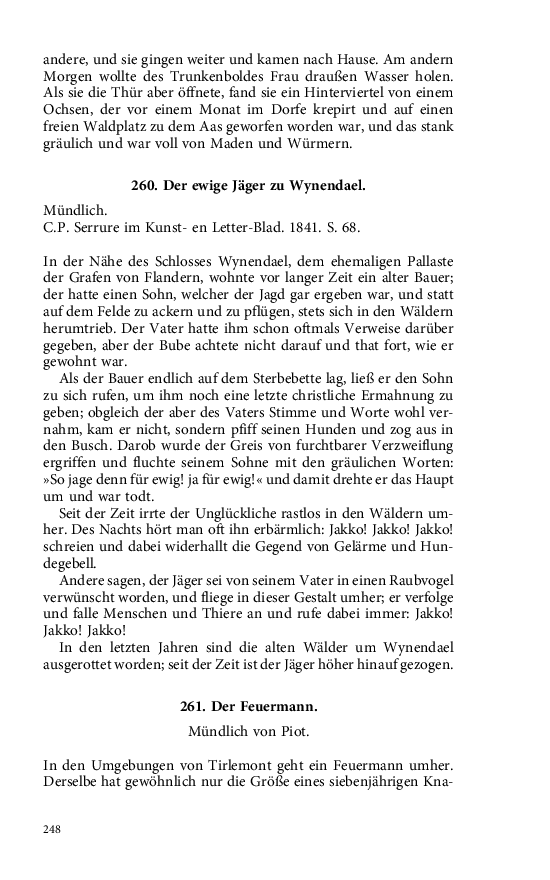 andere, und sie gingen weiter und kamen nach Hause. Am andern Morgen wollte des Trunkenboldes Frau draußen Wasser holen. Als sie die Thür aber öffnete, fand sie ein Hinterviertel von einem Ochsen, der vor einem Monat im Dorfe krepirt und auf einen freien Waldplatz zu dem Aas geworfen worden war, und das stank gräulich und war voll von Maden und Würmern.

260. Der ewige Jäger zu Wynendael.

Mündlich.
C.P. Serrure im Kunst- en Letter-Blad. 1841. S. 68.

In der Nähe des Schlosses Wynendael, dem ehemaligen Pallaste der Grafen von Flandern, wohnte vor langer Zeit ein alter Bauer; der hatte einen Sohn, welcher der Jagd gar ergeben war, und statt auf dem Felde zu ackern und zu pflügen, stets sich in den Wäldern herumtrieb. Der Vater hatte ihm schon oftmals Verweise darüber gegeben, aber der Bube achtete nicht darauf und that fort, wie er gewohnt war.

Als der Bauer endlich auf dem Sterbebette lag, ließ er den Sohn zu sich rufen, um ihm noch eine letzte christliche Ermahnung zu geben; obgleich der aber des Vaters Stimme und Worte wohl vernahm, kam er nicht, sondern pfiff seinen Hunden und zog aus in den Busch. Darob wurde der Greis von furchtbarer Verzweiflung ergriffen und fluchte seinem Sohne mit den gräulichen Worten: »So jage denn für ewig! ja für ewig!« und damit drehte er das Haupt um und war todt.

Seit der Zeit irrte der Unglückliche rastlos in den Wäldern umher. Des Nachts hört man oft ihn erbärmlich: Jakko! Jakko! Jakko! schreien und dabei widerhallt die Gegend von Gelärme und Hundegebell.

Andere sagen, der Jäger sei von seinem Vater in einen Raubvogel verwünscht worden, und fliege in dieser Gestalt umher; er verfolge und falle Menschen und Thiere an und rufe dabei immer: Jakko! Jakko! Jakko!

In den letzten Jahren sind die alten Wälder um Wynendael ausgerottet worden; seit der Zeit ist der Jäger höher hinauf gezogen.

261. Der Feuermann.

Mündlich von Piot.

In den Umgebungen von Tirlemont geht ein Feuermann umher. Derselbe hat gewöhnlich nur die Größe eines siebenjährigen Kna-

248